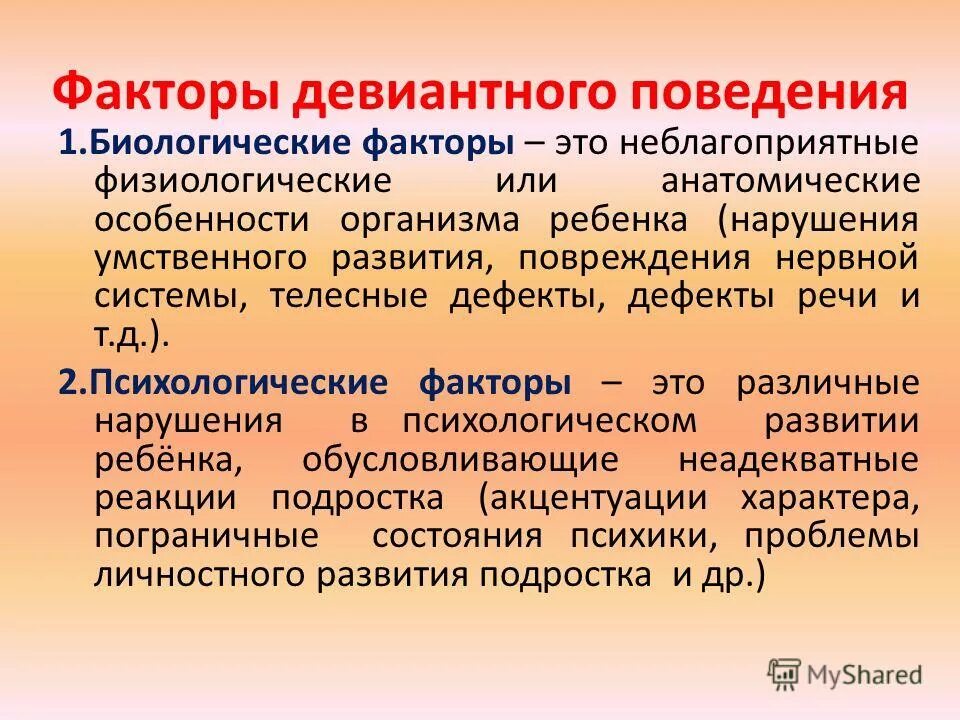 Факторы девиантного поведения

1.Биологические факторы – это неблагоприятные физиологические или анатомические особенности организма ребенка (нарушения умственного развития, повреждения нервной системы, телесные дефекты, дефекты речи и т.д.).

2.Психологические факторы – это различные нарушения в психологическом развитии ребёнка, обусловливающие неадекватные реакции подростка (акцентуации характера, пограничные состояния психики, проблемы личностного развития подростка и др.)

MyShared